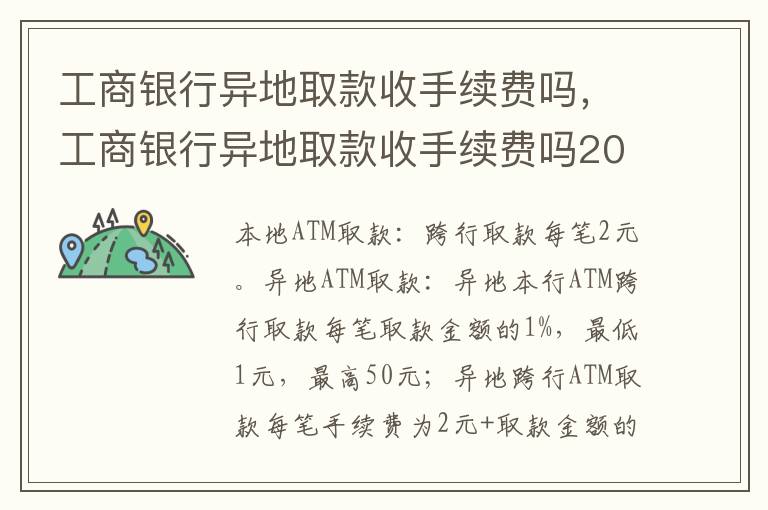 工商银行异地取款收手续费吗，工商银行异地取款收手续费吗20

本地ATM取款：跨行取款每笔2元。异地ATM取款：异地本行ATM跨行取款每笔取款金额的1%，最低1元，最高50元；异地跨行ATM取款每笔手续费为2元+取款金额的